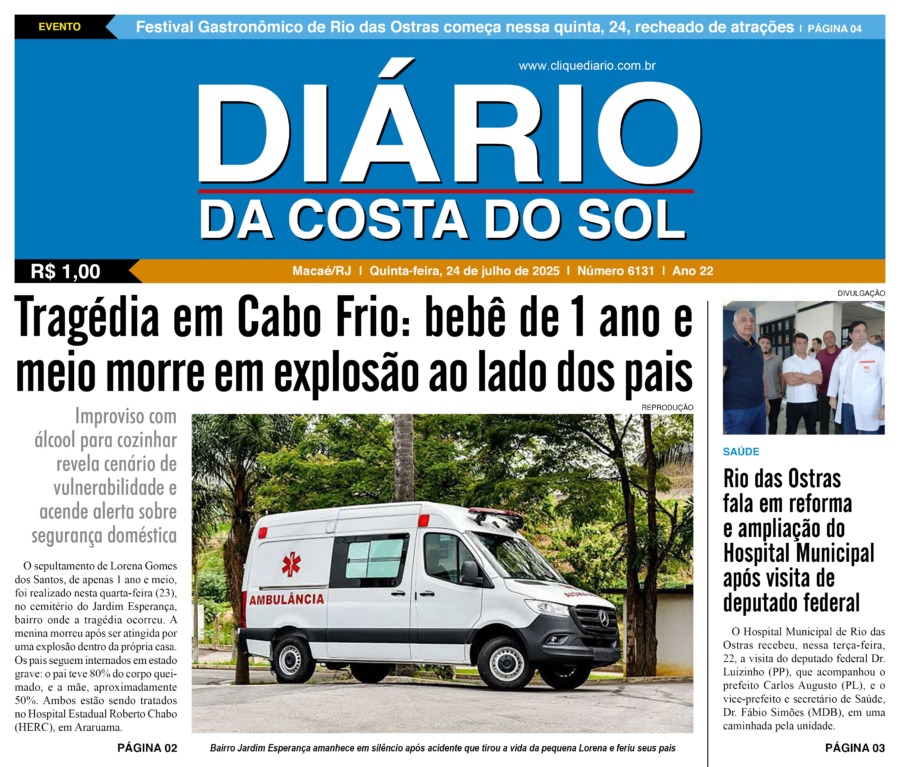 EVENTO

Festival Gastronômico de Rio das Ostras começa nessa quinta, 24, recheado de atrações | PÁGINA 04

www.cliquediario.com.br

DIÁRIO
DA COSTA DO SOL

R$ 1,00

Macaé/RJ | Quinta-feira, 24 de julho de 2025 | Número 6131 | Ano 22

Tragédia em Cabo Frio: bebê de 1 ano e meio morre em explosão ao lado dos pais

Improviso com álcool para cozinhar revela cenário de vulnerabilidade e acende alerta sobre segurança doméstica

O sepultamento de Lorena Gomes dos Santos, de apenas 1 ano e meio, foi realizado nesta quarta-feira (23), no cemitério do Jardim Esperança, bairro onde a tragédia ocorreu. A menina morreu após ser atingida por uma explosão dentro da própria casa. Os pais seguem internados em estado grave: o pai teve 80% do corpo queimado, e a mãe, aproximadamente 50%. Ambos estão sendo tratados no Hospital Estadual Roberto Chabo (HERC), em Araruama.

PÁGINA 02

REPRODUÇÃO

AMBULÂNCIA

Bairro Jardim Esperança amanhece em silêncio após acidente que tirou a vida da pequena Lorena e feriu seus pais

DIVULGAÇÃO

SAÚDE

Rio das Ostras fala em reforma e ampliação do Hospital Municipal após visita de deputado federal

O Hospital Municipal de Rio das Ostras recebeu, nessa terça-feira, 22, a visita do deputado federal Dr. Luizinho (PP), que acompanhou o prefeito Carlos Augusto (PL), e o vice-prefeito e secretário de Saúde, Dr. Fábio Simões (MDB), em uma caminhada pela unidade.

PÁGINA 03